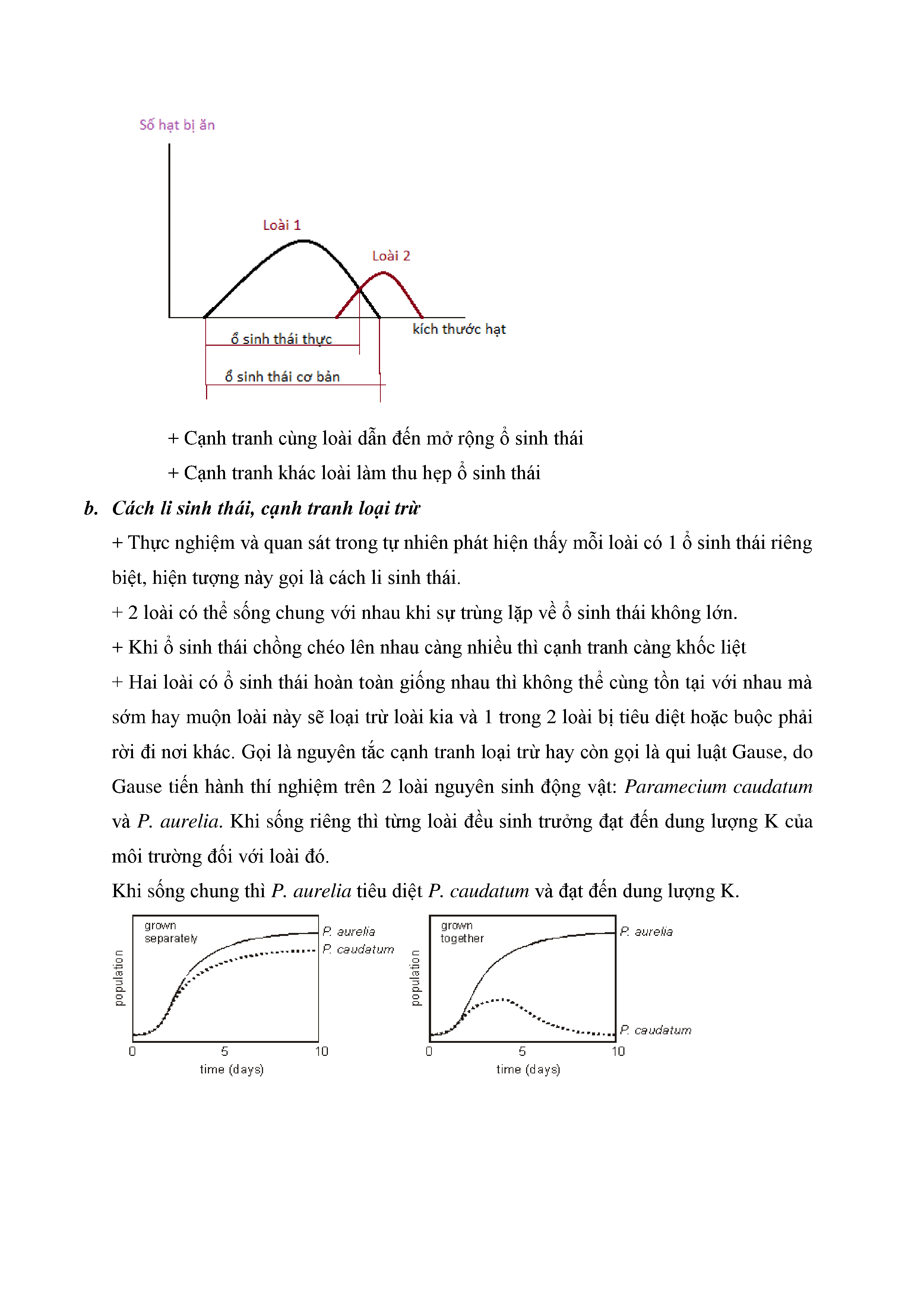 Số hạt bị ăn

Loài 1

Loài 2

kích thước hạt

ổ sinh thái thực

ổ sinh thái cơ bản

+ Cạnh tranh cùng loài dẫn đến mở rộng ổ sinh thái

+ Cạnh tranh khác loài làm thu hẹp ổ sinh thái

b. Cách li sinh thái, cạnh tranh loại trừ

+ Thực nghiệm và quan sát trong tự nhiên phát hiện thấy mỗi loài có 1 ổ sinh thái riêng biệt, hiện tượng này gọi là cách li sinh thái.

+ 2 loài có thể sống chung với nhau khi sự trùng lặp về ổ sinh thái không lớn.

+ Khi ổ sinh thái chồng chéo lên nhau càng nhiều thì cạnh tranh càng khốc liệt

+ Hai loài có ổ sinh thái hoàn toàn giống nhau thì không thể cùng tồn tại với nhau mà sớm hay muộn loài này sẽ loại trừ loài kia và 1 trong 2 loài bị tiêu diệt hoặc buộc phải rời đi nơi khác. Gọi là nguyên tắc cạnh tranh loại trừ hay còn gọi là qui luật Gause, do Gause tiến hành thí nghiệm trên 2 loài nguyên sinh động vật: Paramecium caudatum và P. aurelia. Khi sống riêng thì từng loài đều sinh trưởng đạt đến dung lượng K của môi trường đối với loài đó.

Khi sống chung thì P. aurelia tiêu diệt P. caudatum và đạt đến dung lượng K.

grown separately

P. aurelia

P. caudatum

population

0 5 10

time (days)

grown together

P. aurelia

P. caudatum

population

0 5 10

time (days)